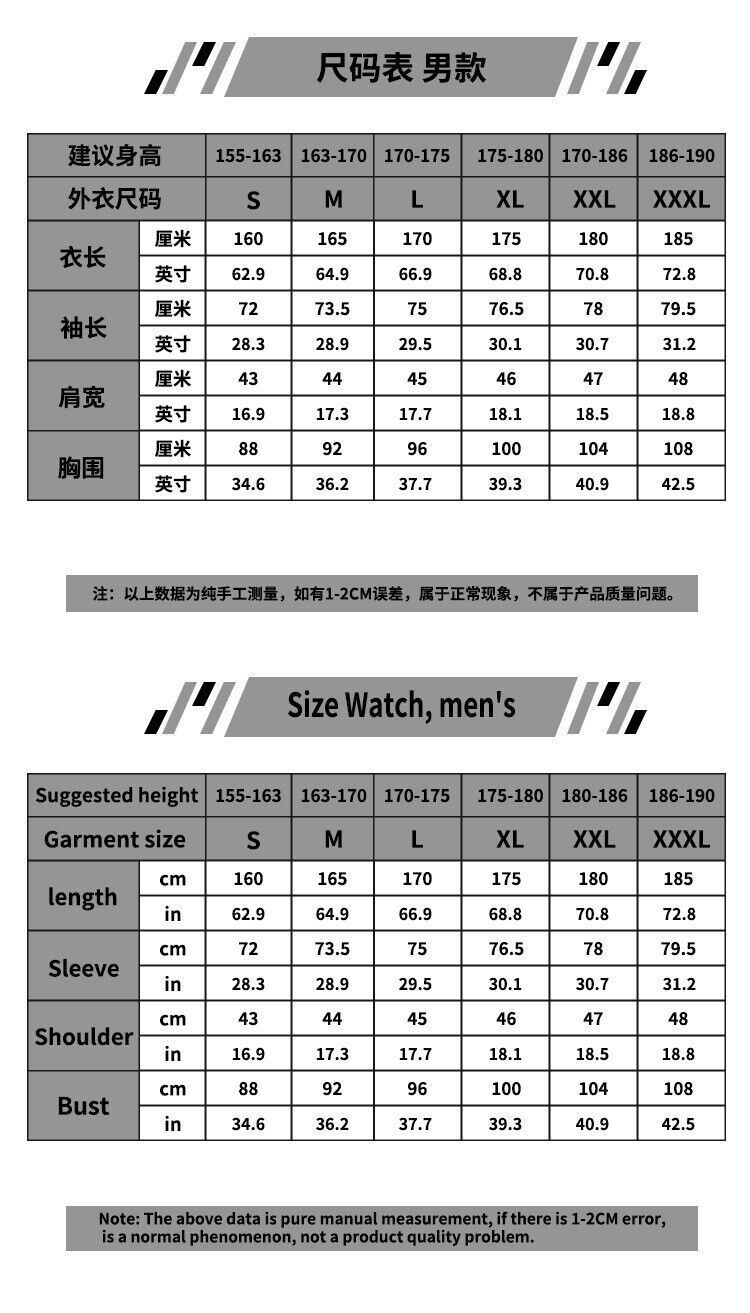 尺码表 男款

| 建议身高 | | 155-163 | 163-170 | 170-175 | 175-180 | 170-186 | 186-190 |
|---|---|---|---|---|---|---|---|
| 外衣尺码 | | S | M | L | XL | XXL | XXXL |
| 衣长 | 厘米 | 160 | 165 | 170 | 175 | 180 | 185 |
| | 英寸 | 62.9 | 64.9 | 66.9 | 68.8 | 70.8 | 72.8 |
| 袖长 | 厘米 | 72 | 73.5 | 75 | 76.5 | 78 | 79.5 |
| | 英寸 | 28.3 | 28.9 | 29.5 | 30.1 | 30.7 | 31.2 |
| 肩宽 | 厘米 | 43 | 44 | 45 | 46 | 47 | 48 |
| | 英寸 | 16.9 | 17.3 | 17.7 | 18.1 | 18.5 | 18.8 |
| 胸围 | 厘米 | 88 | 92 | 96 | 100 | 104 | 108 |
| | 英寸 | 34.6 | 36.2 | 37.7 | 39.3 | 40.9 | 42.5 |

注：以上数据为纯手工测量，如有1-2CM误差，属于正常现象，不属于产品质量问题。

Size Watch, men's

| Suggested height | | 155-163 | 163-170 | 170-175 | 175-180 | 180-186 | 186-190 |
|---|---|---|---|---|---|---|---|
| Garment size | | S | M | L | XL | XXL | XXXL |
| length | cm | 160 | 165 | 170 | 175 | 180 | 185 |
| | in | 62.9 | 64.9 | 66.9 | 68.8 | 70.8 | 72.8 |
| Sleeve | cm | 72 | 73.5 | 75 | 76.5 | 78 | 79.5 |
| | in | 28.3 | 28.9 | 29.5 | 30.1 | 30.7 | 31.2 |
| Shoulder | cm | 43 | 44 | 45 | 46 | 47 | 48 |
| | in | 16.9 | 17.3 | 17.7 | 18.1 | 18.5 | 18.8 |
| Bust | cm | 88 | 92 | 96 | 100 | 104 | 108 |
| | in | 34.6 | 36.2 | 37.7 | 39.3 | 40.9 | 42.5 |

Note: The above data is pure manual measurement, if there is 1-2CM error, is a normal phenomenon, not a product quality problem.